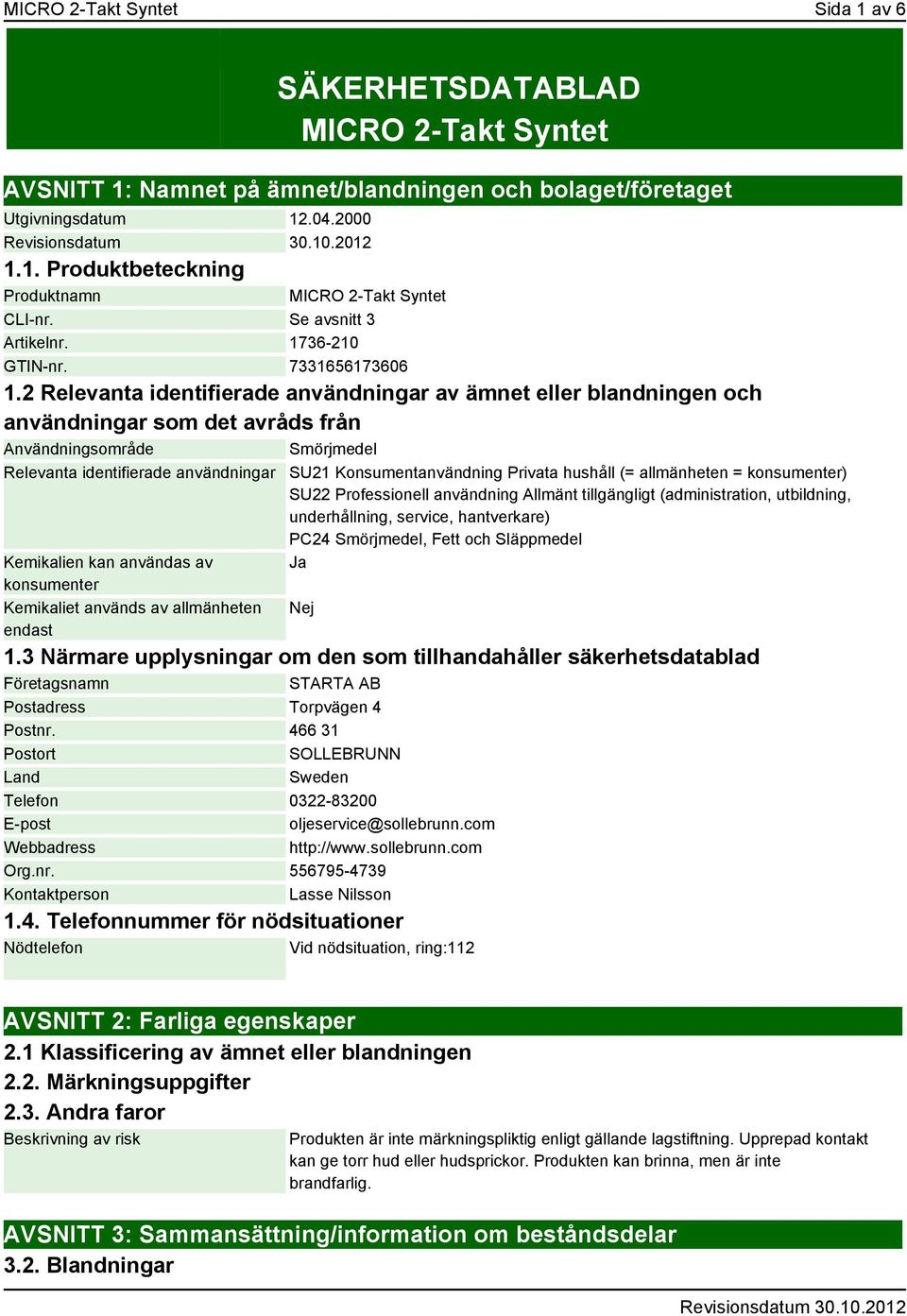 MICRO 2-Takt Syntet Sida 1 av 6

SÄKERHETSDATABLAD
MICRO 2-Takt Syntet

AVSNITT 1: Namnet på ämnet/blandningen och bolaget/företaget

| Utgivningsdatum | 12.04.2000 |
|---|---|
| Revisionsdatum | 30.10.2012 |

1.1. Produktbeteckning

| Produktnamn | MICRO 2-Takt Syntet |
|---|---|
| CLI-nr. | Se avsnitt 3 |
| Artikelnr. | 1736-210 |
| GTIN-nr. | 7331656173606 |

1.2 Relevanta identifierade användningar av ämnet eller blandningen och användningar som det avråds från

| Användningsområde | Smörjmedel |
|---|---|
| Relevanta identifierade användningar | SU21 Konsumentanvändning Privata hushåll (= allmänheten = konsumenter) SU22 Professionell användning Allmänt tillgängligt (administration, utbildning, underhållning, service, hantverkare) PC24 Smörjmedel, Fett och Släppmedel |
| Kemikalien kan användas av konsumenter | Ja |
| Kemikaliet används av allmänheten endast | Nej |

1.3 Närmare upplysningar om den som tillhandahåller säkerhetsdatablad

| Företagsnamn | STARTA AB |
|---|---|
| Postadress | Torpvägen 4 |
| Postnr. | 466 31 |
| Postort | SOLLEBRUNN |
| Land | Sweden |
| Telefon | 0322-83200 |
| E-post | oljeservice@sollebrunn.com |
| Webbadress | http://www.sollebrunn.com |
| Org.nr. | 556795-4739 |
| Kontaktperson | Lasse Nilsson |

1.4. Telefonnummer för nödsituationer

| Nödtelefon | Vid nödsituation, ring:112 |
|---|---|

AVSNITT 2: Farliga egenskaper

2.1 Klassificering av ämnet eller blandningen

2.2. Märkningsuppgifter

2.3. Andra faror

| Beskrivning av risk | Produkten är inte märkningspliktig enligt gällande lagstiftning. Upprepad kontakt kan ge torr hud eller hudsprickor. Produkten kan brinna, men är inte brandfarlig. |
|---|---|

AVSNITT 3: Sammansättning/information om beståndsdelar

3.2. Blandningar

Revisionsdatum 30.10.2012